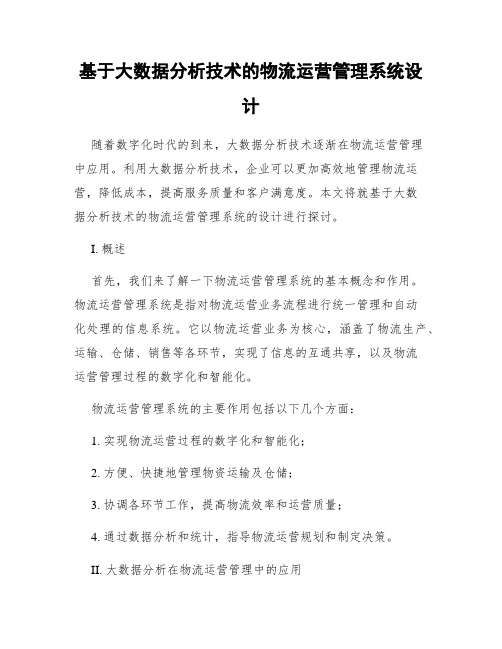 基于大数据分析技术的物流运营管理系统设计

随着数字化时代的到来，大数据分析技术逐渐在物流运营管理中应用。利用大数据分析技术，企业可以更加高效地管理物流运营，降低成本，提高服务质量和客户满意度。本文将就基于大数据分析技术的物流运营管理系统的设计进行探讨。

I. 概述

首先，我们来了解一下物流运营管理系统的基本概念和作用。物流运营管理系统是指对物流运营业务流程进行统一管理和自动化处理的信息系统。它以物流运营业务为核心，涵盖了物流生产、运输、仓储、销售等各环节，实现了信息的互通共享，以及物流运营管理过程的数字化和智能化。

物流运营管理系统的主要作用包括以下几个方面：

1. 实现物流运营过程的数字化和智能化；

2. 方便、快捷地管理物资运输及仓储；

3. 协调各环节工作，提高物流效率和运营质量；

4. 通过数据分析和统计，指导物流运营规划和制定决策。

II. 大数据分析在物流运营管理中的应用